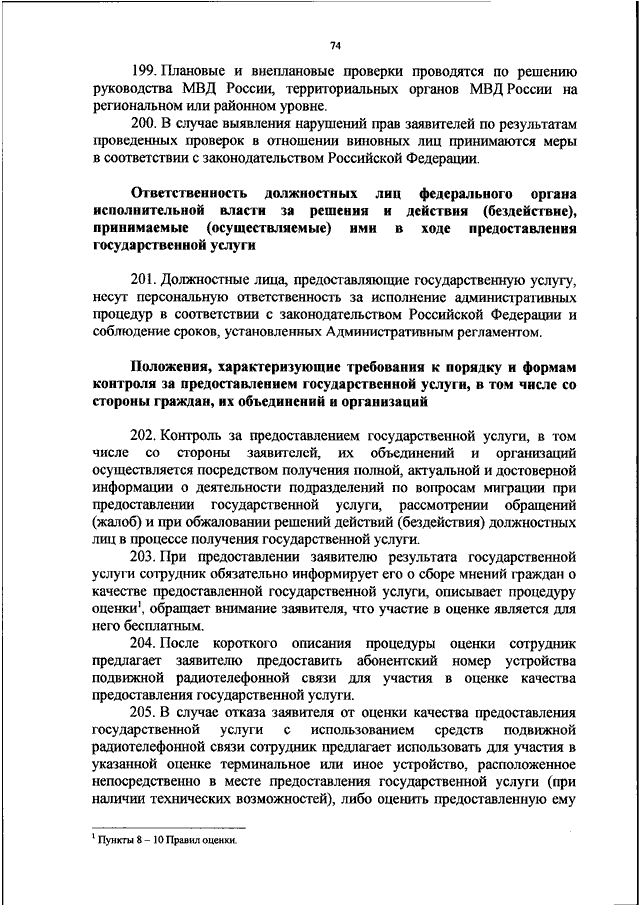 74

199. Плановые и внеплановые проверки проводятся по решению руководства МВД России, территориальных органов МВД России на региональном или районном уровне.

200. В случае выявления нарушений прав заявителей по результатам проведенных проверок в отношении виновных лиц принимаются меры в соответствии с законодательством Российской Федерации.

Ответственность должностных лиц федерального органа исполнительной власти за решения и действия (бездействие), принимаемые (осуществляемые) ими в ходе предоставления государственной услуги

201. Должностные лица, предоставляющие государственную услугу, несут персональную ответственность за исполнение административных процедур в соответствии с законодательством Российской Федерации и соблюдение сроков, установленных Административным регламентом.

Положения, характеризующие требования к порядку и формам контроля за предоставлением государственной услуги, в том числе со стороны граждан, их объединений и организаций

202. Контроль за предоставлением государственной услуги, в том числе со стороны заявителей, их объединений и организаций осуществляется посредством получения полной, актуальной и достоверной информации о деятельности подразделений по вопросам миграции при предоставлении государственной услуги, рассмотрении обращений (жалоб) и при обжаловании решений действий (бездействия) должностных лиц в процессе получения государственной услуги.

203. При предоставлении заявителю результата государственной услуги сотрудник обязательно информирует его о сборе мнений граждан о качестве предоставленной государственной услуги, описывает процедуру оценки$^1$, обращает внимание заявителя, что участие в оценке является для него бесплатным.

204. После короткого описания процедуры оценки сотрудник предлагает заявителю предоставить абонентский номер устройства подвижной радиотелефонной связи для участия в оценке качества предоставления государственной услуги.

205. В случае отказа заявителя от оценки качества предоставления государственной услуги с использованием средств подвижной радиотелефонной связи сотрудник предлагает использовать для участия в указанной оценке терминальное или иное устройство, расположенное непосредственно в месте предоставления государственной услуги (при наличии технических возможностей), либо оценить предоставленную ему

$^1$ Пункты 8 – 10 Правил оценки.